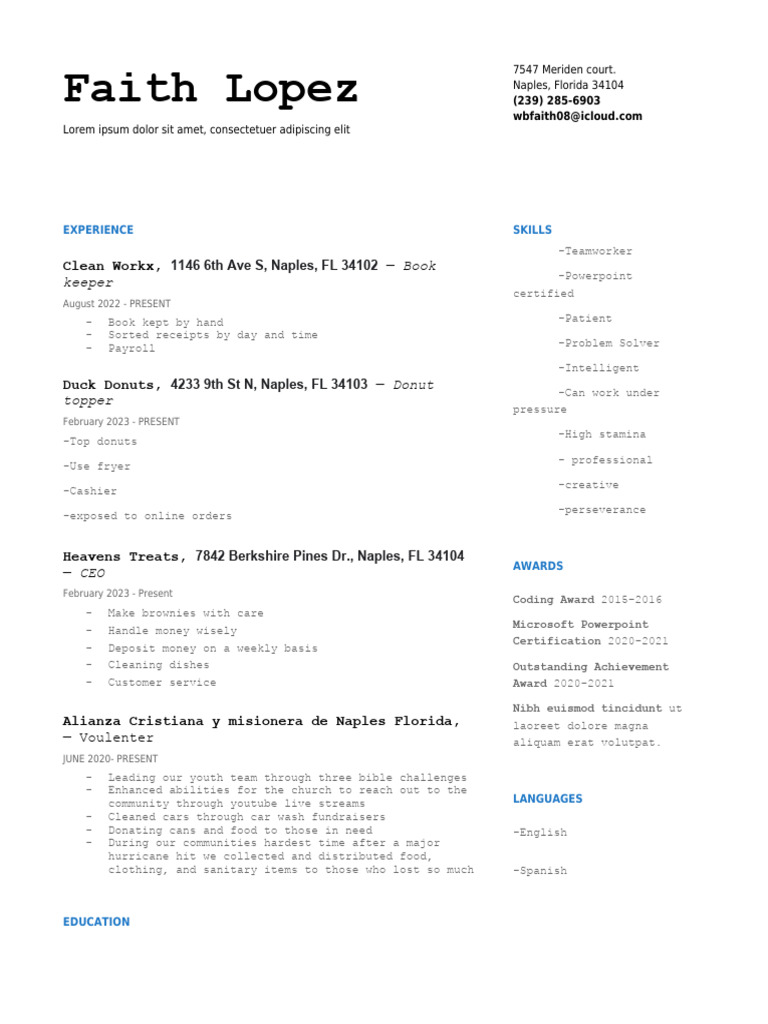 Faith Lopez

Lorem ipsum dolor sit amet, consectetuer adipiscing elit

7547 Meriden court.
Naples, Florida 34104
(239) 285-6903
wbfaith08@icloud.com

EXPERIENCE

Clean Workx, 1146 6th Ave S, Naples, FL 34102 — Book keeper

August 2022 - PRESENT

- Book kept by hand
- Sorted receipts by day and time
- Payroll

Duck Donuts, 4233 9th St N, Naples, FL 34103 — Donut topper

February 2023 - PRESENT

-Top donuts

-Use fryer

-Cashier

-exposed to online orders

Heavens Treats, 7842 Berkshire Pines Dr., Naples, FL 34104 — CEO

February 2023 - Present

- Make brownies with care
- Handle money wisely
- Deposit money on a weekly basis
- Cleaning dishes
- Customer service

Alianza Cristiana y misionera de Naples Florida, — Voulenter

JUNE 2020- PRESENT

- Leading our youth team through three bible challenges
- Enhanced abilities for the church to reach out to the community through youtube live streams
- Cleaned cars through car wash fundraisers
- Donating cans and food to those in need
- During our communities hardest time after a major hurricane hit we collected and distributed food, clothing, and sanitary items to those who lost so much

EDUCATION

SKILLS

-Teamworker

-Powerpoint certified

-Patient

-Problem Solver

-Intelligent

-Can work under pressure

-High stamina

- professional

-creative

-perseverance

AWARDS

Coding Award 2015-2016

Microsoft Powerpoint Certification 2020-2021

Outstanding Achievement Award 2020-2021

Nibh euismod tincidunt ut laoreet dolore magna aliquam erat volutpat.

LANGUAGES

-English

-Spanish